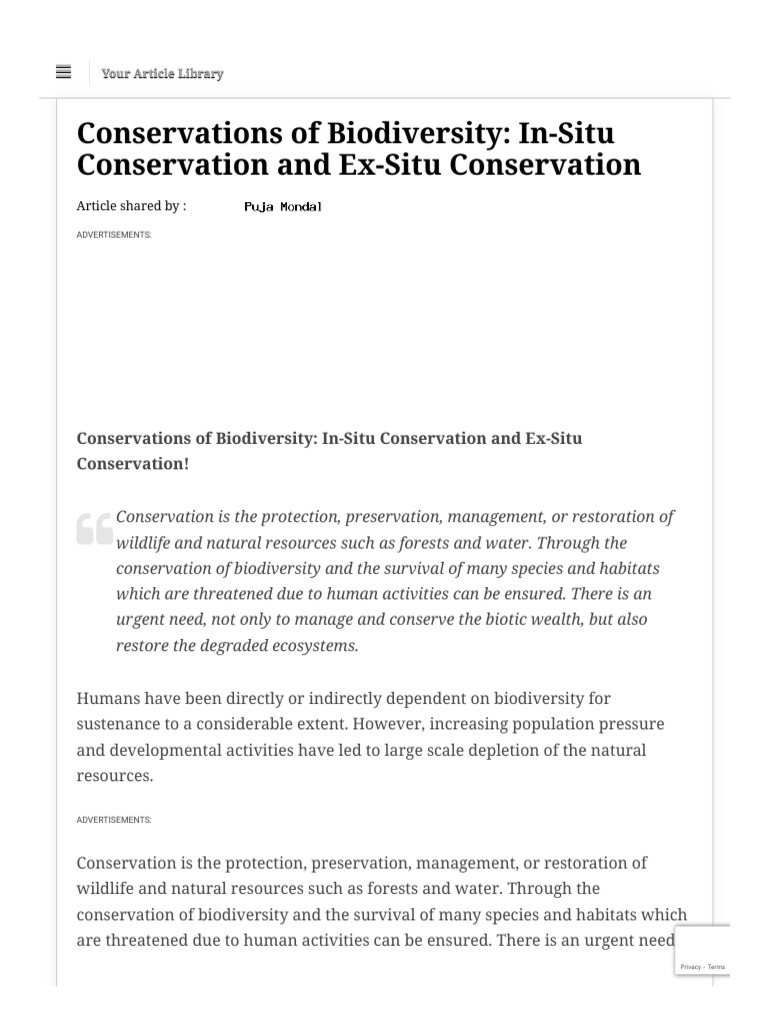 Your Article Library

Conservations of Biodiversity: In-Situ Conservation and Ex-Situ Conservation

Article shared by : Puja Mondal

ADVERTISEMENTS:

Conservations of Biodiversity: In-Situ Conservation and Ex-Situ Conservation!

Conservation is the protection, preservation, management, or restoration of wildlife and natural resources such as forests and water. Through the conservation of biodiversity and the survival of many species and habitats which are threatened due to human activities can be ensured. There is an urgent need, not only to manage and conserve the biotic wealth, but also restore the degraded ecosystems.

Humans have been directly or indirectly dependent on biodiversity for sustenance to a considerable extent. However, increasing population pressure and developmental activities have led to large scale depletion of the natural resources.

ADVERTISEMENTS:

Conservation is the protection, preservation, management, or restoration of wildlife and natural resources such as forests and water. Through the conservation of biodiversity and the survival of many species and habitats which are threatened due to human activities can be ensured. There is an urgent need

Privacy - Terms